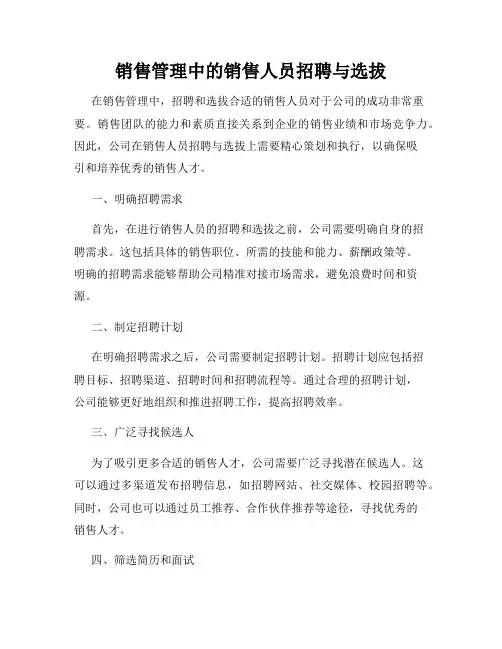 销售管理中的销售人员招聘与选拔

在销售管理中，招聘和选拔合适的销售人员对于公司的成功非常重要。销售团队的能力和素质直接关系到企业的销售业绩和市场竞争力。因此，公司在销售人员招聘与选拔上需要精心策划和执行，以确保吸引和培养优秀的销售人才。

一、明确招聘需求

首先，在进行销售人员的招聘和选拔之前，公司需要明确自身的招聘需求。这包括具体的销售职位、所需的技能和能力、薪酬政策等。明确的招聘需求能够帮助公司精准对接市场需求，避免浪费时间和资源。

二、制定招聘计划

在明确招聘需求之后，公司需要制定招聘计划。招聘计划应包括招聘目标、招聘渠道、招聘时间和招聘流程等。通过合理的招聘计划，公司能够更好地组织和推进招聘工作，提高招聘效率。

三、广泛寻找候选人

为了吸引更多合适的销售人才，公司需要广泛寻找潜在候选人。这可以通过多渠道发布招聘信息，如招聘网站、社交媒体、校园招聘等。同时，公司也可以通过员工推荐、合作伙伴推荐等途径，寻找优秀的销售人才。

四、筛选简历和面试